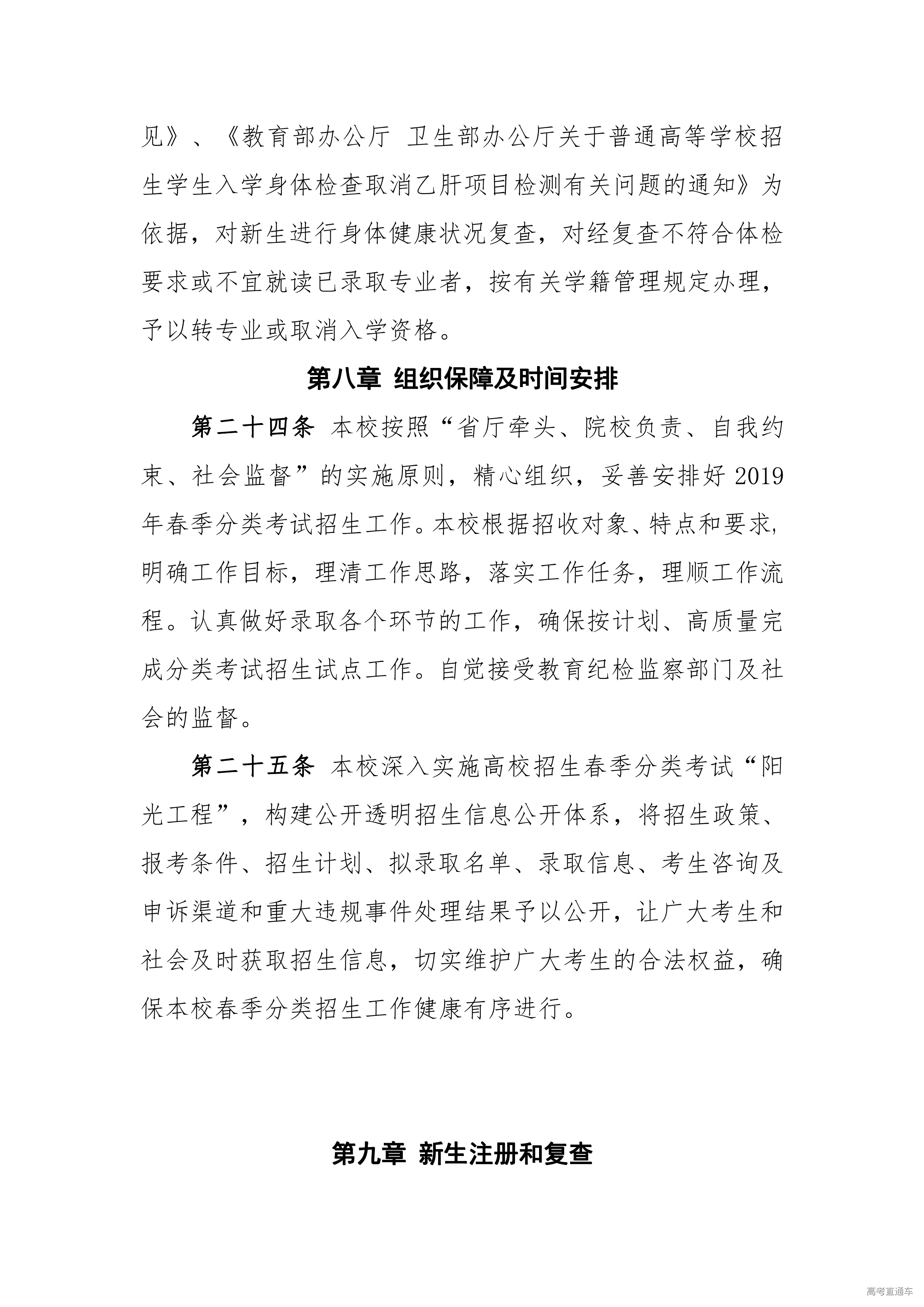 见》、《教育部办公厅 卫生部办公厅关于普通高等学校招生学生入学身体检查取消乙肝项目检测有关问题的通知》为依据，对新生进行身体健康状况复查，对经复查不符合体检要求或不宜就读已录取专业者，按有关学籍管理规定办理，予以转专业或取消入学资格。

第八章 组织保障及时间安排

第二十四条 本校按照“省厅牵头、院校负责、自我约束、社会监督”的实施原则，精心组织，妥善安排好 2019 年春季分类考试招生工作。本校根据招收对象、特点和要求，明确工作目标，理清工作思路，落实工作任务，理顺工作流程。认真做好录取各个环节的工作，确保按计划、高质量完成分类考试招生试点工作。自觉接受教育纪检监察部门及社会的监督。

第二十五条 本校深入实施高校招生春季分类考试“阳光工程”，构建公开透明招生信息公开体系，将招生政策、报考条件、招生计划、拟录取名单、录取信息、考生咨询及申诉渠道和重大违规事件处理结果予以公开，让广大考生和社会及时获取招生信息，切实维护广大考生的合法权益，确保本校春季分类招生工作健康有序进行。

第九章 新生注册和复查

高考直通车